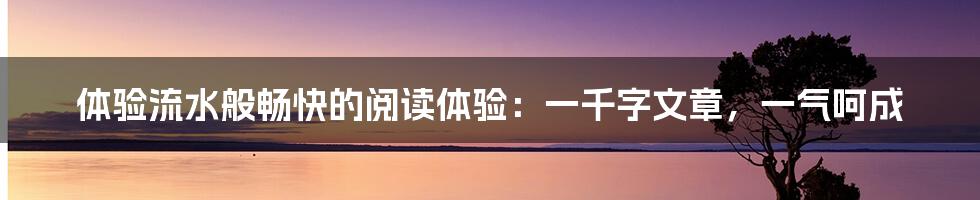 体验流水般畅快的阅读体验：一千字文章，一气呵成